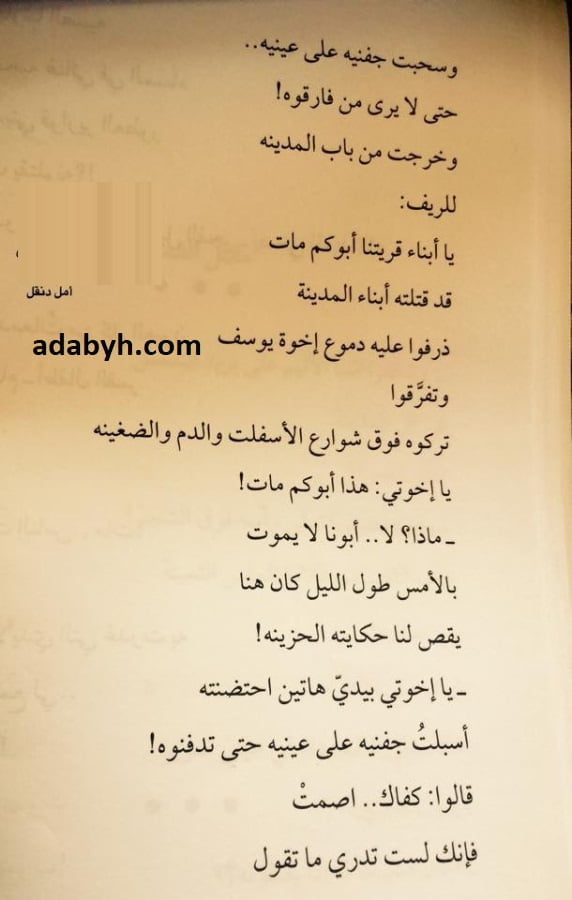 وسحبت جفنيه على عينيه..
حتى لا يرى من فارقوه!
وخرجت من باب المدينه
للريف:
يا أبناء قريتنا أبوكم مات
قد قتلته أبناء المدينة
ذرفوا عليه دموع إخوة يوسف
وتفرَّقوا
تركوه فوق شوارع الأسفلت والدم والضغينه
يا إخوتي: هذا أبوكم مات!
- ماذا؟ لا.. أبونا لا يموت
بالأمس طول الليل كان هنا
يقص لنا حكايته الحزينه!
- يا إخوتي بيديّ هاتين احتضنته
أسبلتُ جفنيه على عينيه حتى تدفنوه!
قالوا: كفاك.. اصمتْ
فإنك لست تدري ما تقول

امل دنقل

adabyh.com